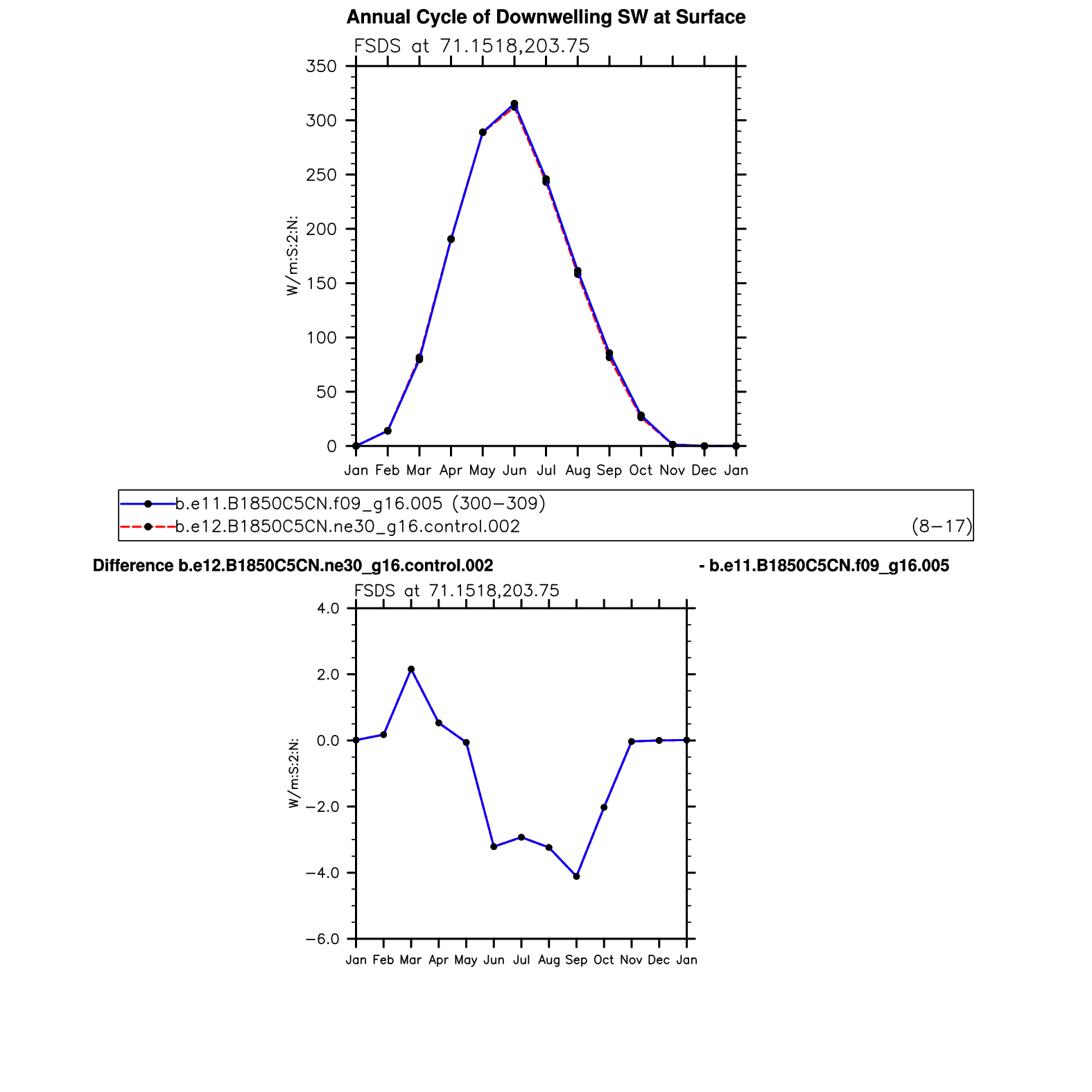 Annual Cycle of Downwelling SW at Surface

FSDS at 71.1518,203.75

350
300
250
200
150
100
50
0

W/m:S:2:N:

Jan Feb Mar Apr May Jun Jul Aug Sep Oct Nov Dec Jan

b.e11.B1850C5CN.f09_g16.005 (300−309)
b.e12.B1850C5CN.ne30_g16.control.002 (8−17)

Difference b.e12.B1850C5CN.ne30_g16.control.002 - b.e11.B1850C5CN.f09_g16.005

FSDS at 71.1518,203.75

4.0
2.0
0.0
−2.0
−4.0
−6.0

W/m:S:2:N:

Jan Feb Mar Apr May Jun Jul Aug Sep Oct Nov Dec Jan